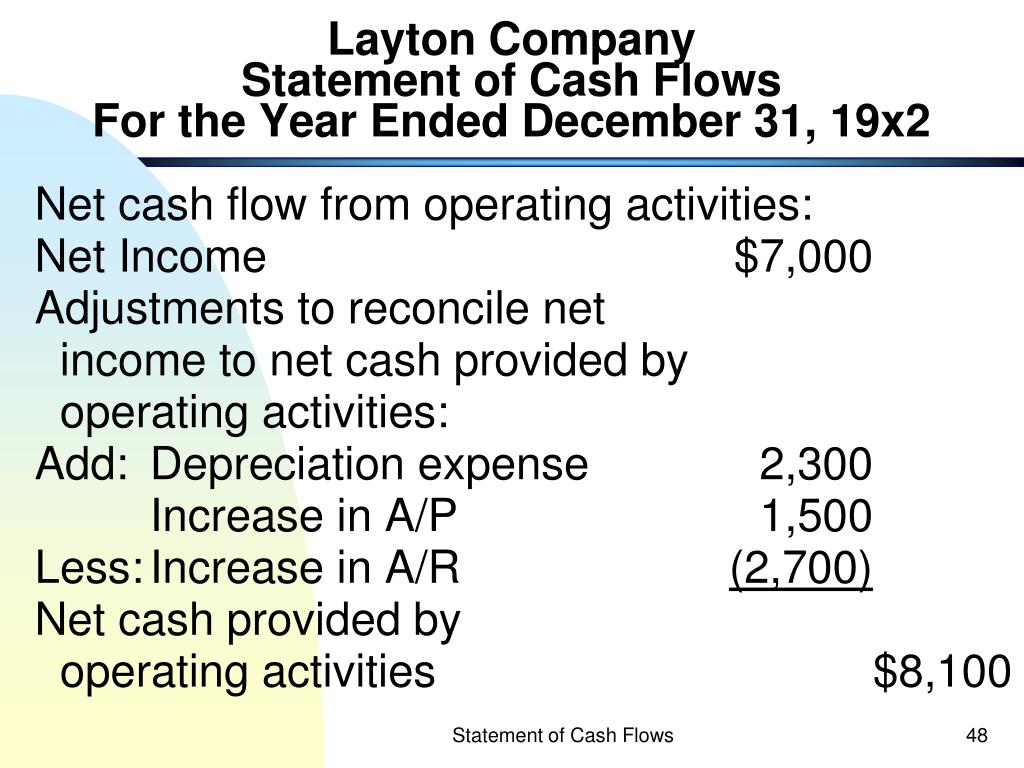 Layton Company
Statement of Cash Flows
For the Year Ended December 31, 19x2

Net cash flow from operating activities:
Net Income $7,000
Adjustments to reconcile net income to net cash provided by operating activities:
Add: Depreciation expense 2,300
Increase in A/P 1,500
Less: Increase in A/R (2,700)
Net cash provided by operating activities $8,100

Statement of Cash Flows

48